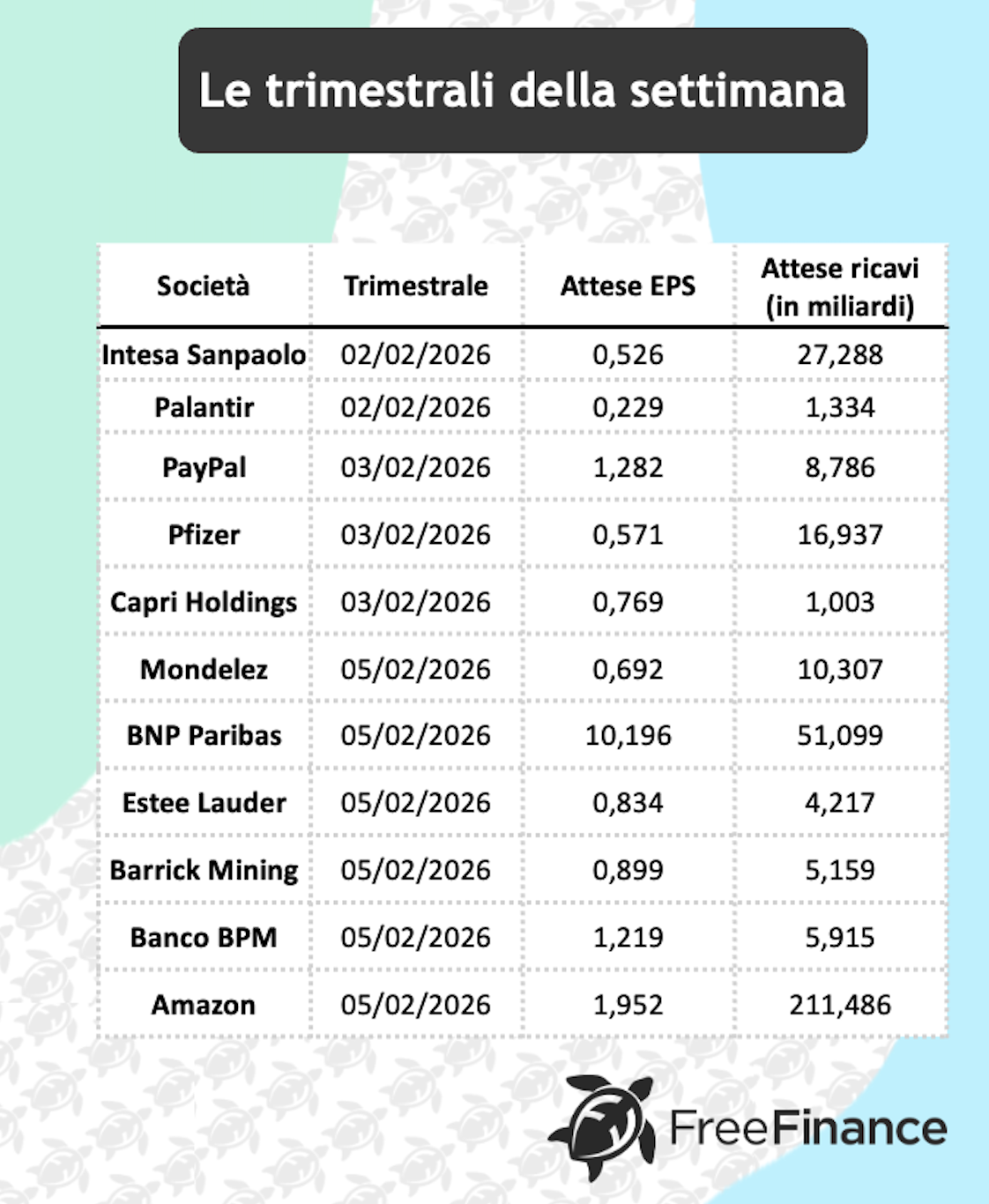 Le trimestrali della settimana

| Società | Trimestrale | Attese EPS | Attese ricavi (in miliardi) |
|---|---|---|---|
| Intesa Sanpaolo | 02/02/2026 | 0,526 | 27,288 |
| Palantir | 02/02/2026 | 0,229 | 1,334 |
| PayPal | 03/02/2026 | 1,282 | 8,786 |
| Pfizer | 03/02/2026 | 0,571 | 16,937 |
| Capri Holdings | 03/02/2026 | 0,769 | 1,003 |
| Mondelez | 05/02/2026 | 0,692 | 10,307 |
| BNP Paribas | 05/02/2026 | 10,196 | 51,099 |
| Estee Lauder | 05/02/2026 | 0,834 | 4,217 |
| Barrick Mining | 05/02/2026 | 0,899 | 5,159 |
| Banco BPM | 05/02/2026 | 1,219 | 5,915 |
| Amazon | 05/02/2026 | 1,952 | 211,486 |

FreeFinance